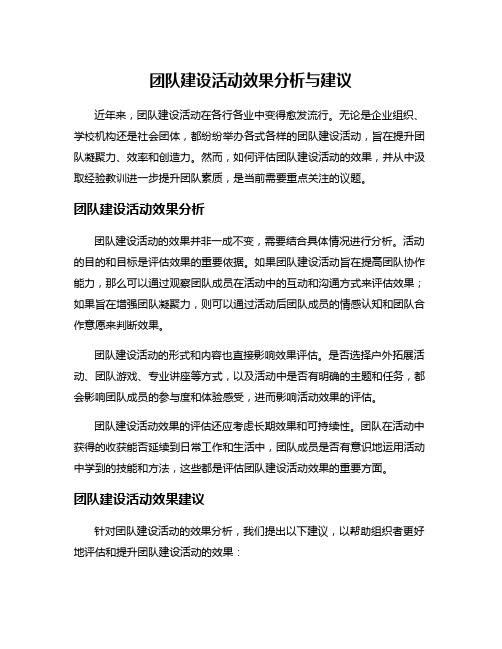 团队建设活动效果分析与建议

近年来，团队建设活动在各行各业中变得愈发流行。无论是企业组织、学校机构还是社会团体，都纷纷举办各式各样的团队建设活动，旨在提升团队凝聚力、效率和创造力。然而，如何评估团队建设活动的效果，并从中汲取经验教训进一步提升团队素质，是当前需要重点关注的议题。

团队建设活动效果分析

团队建设活动的效果并非一成不变，需要结合具体情况进行分析。活动的目的和目标是评估效果的重要依据。如果团队建设活动旨在提高团队协作能力，那么可以通过观察团队成员在活动中的互动和沟通方式来评估效果；如果旨在增强团队凝聚力，则可以通过活动后团队成员的情感认知和团队合作意愿来判断效果。

团队建设活动的形式和内容也直接影响效果评估。是否选择户外拓展活动、团队游戏、专业讲座等方式，以及活动中是否有明确的主题和任务，都会影响团队成员的参与度和体验感受，进而影响活动效果的评估。

团队建设活动效果的评估还应考虑长期效果和可持续性。团队在活动中获得的收获能否延续到日常工作和生活中，团队成员是否有意识地运用活动中学到的技能和方法，这些都是评估团队建设活动效果的重要方面。

团队建设活动效果建议

针对团队建设活动的效果分析，我们提出以下建议，以帮助组织者更好地评估和提升团队建设活动的效果：